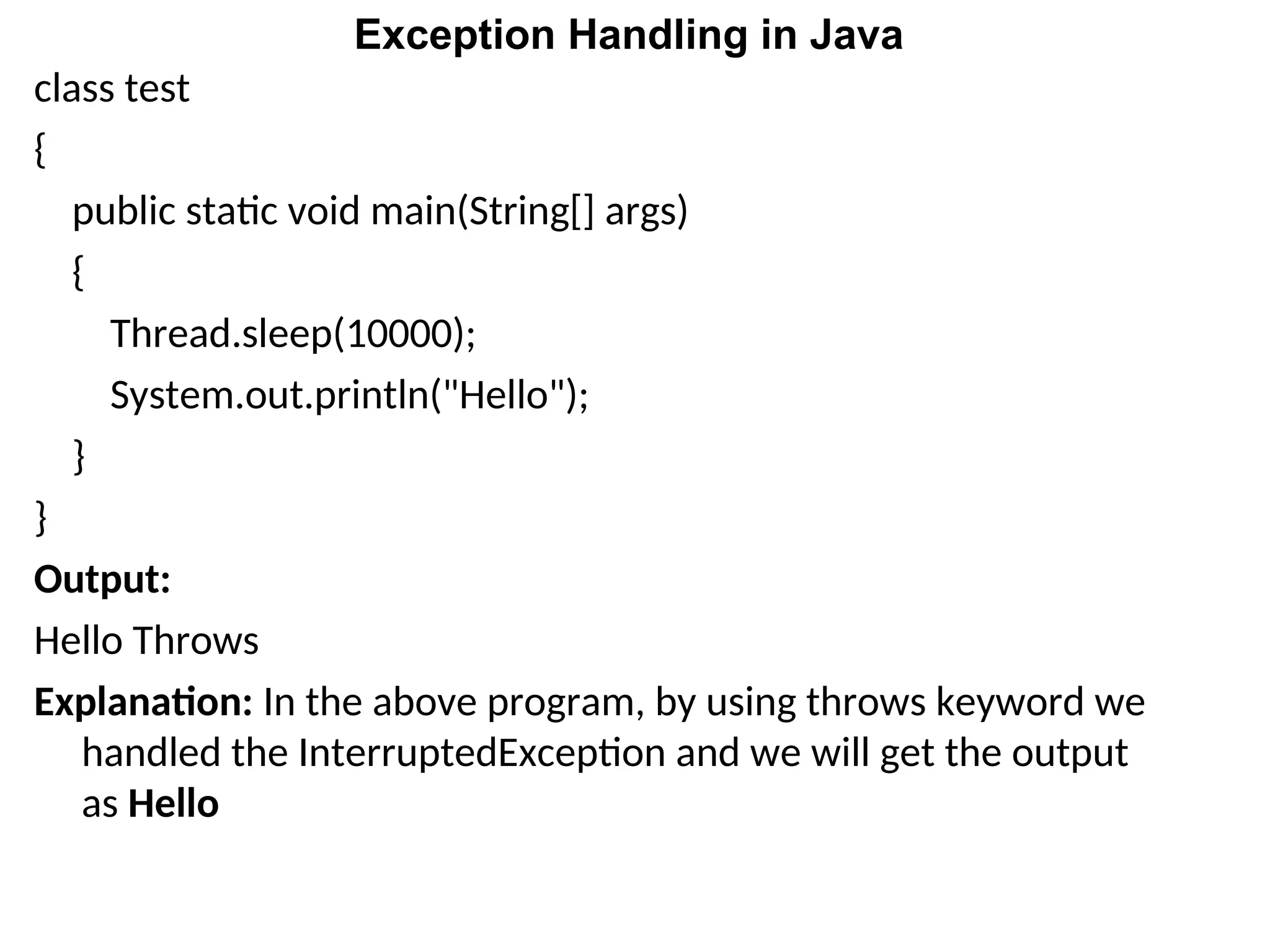 Exception Handling in Java

class test
{
public static void main(String[] args)
{
Thread.sleep(10000);
System.out.println("Hello");
}
}

Output:

Hello Throws

Explanation: In the above program, by using throws keyword we handled the InterruptedException and we will get the output as Hello